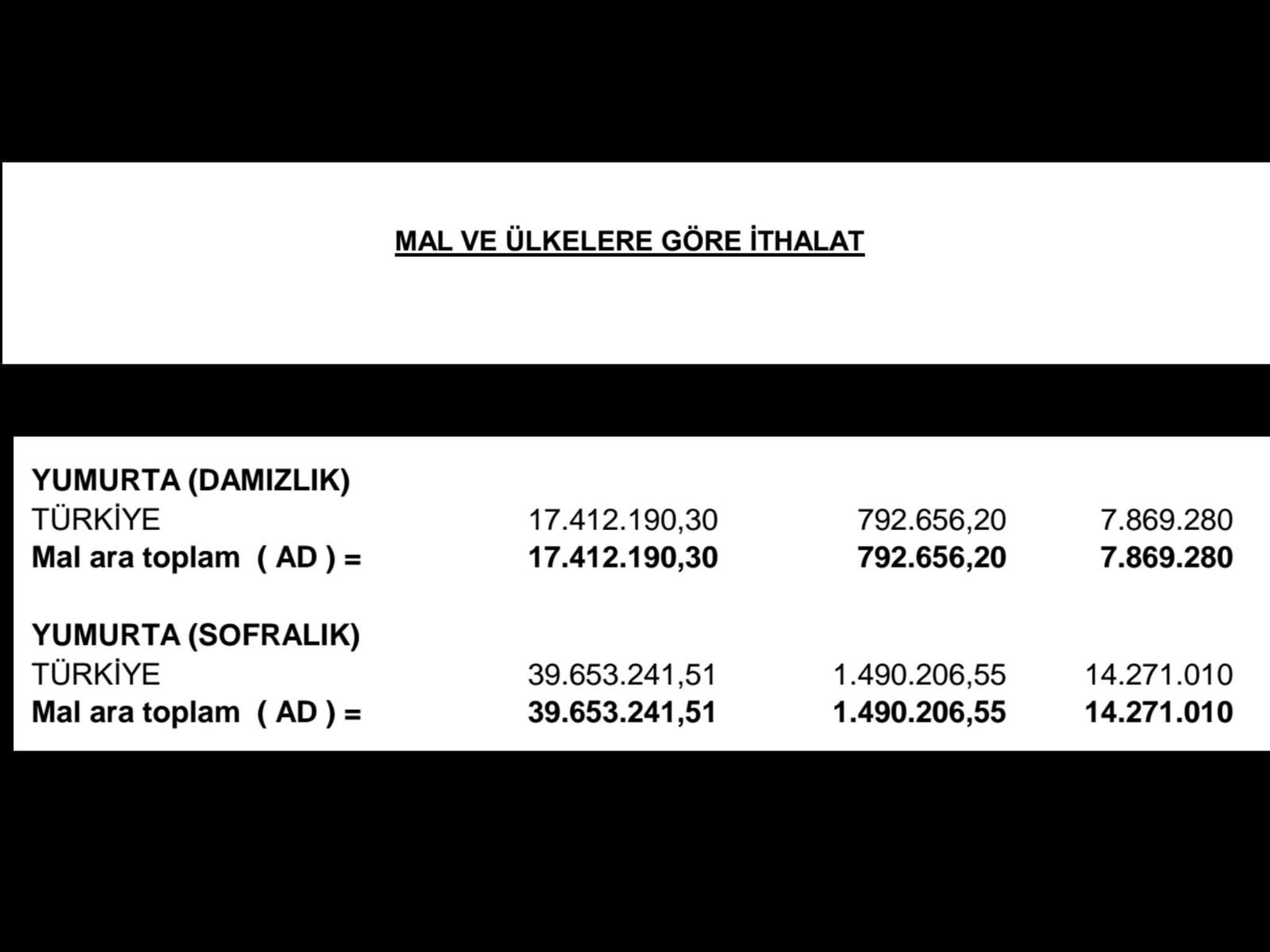 MAL VE ÜLKELERE GÖRE İTHALAT

YUMURTA (DAMIZLIK)
TÜRKİYE 17.412.190,30 792.656,20 7.869.280
Mal ara toplam ( AD ) = 17.412.190,30 792.656,20 7.869.280

YUMURTA (SOFRALIK)
TÜRKİYE 39.653.241,51 1.490.206,55 14.271.010
Mal ara toplam ( AD ) = 39.653.241,51 1.490.206,55 14.271.010